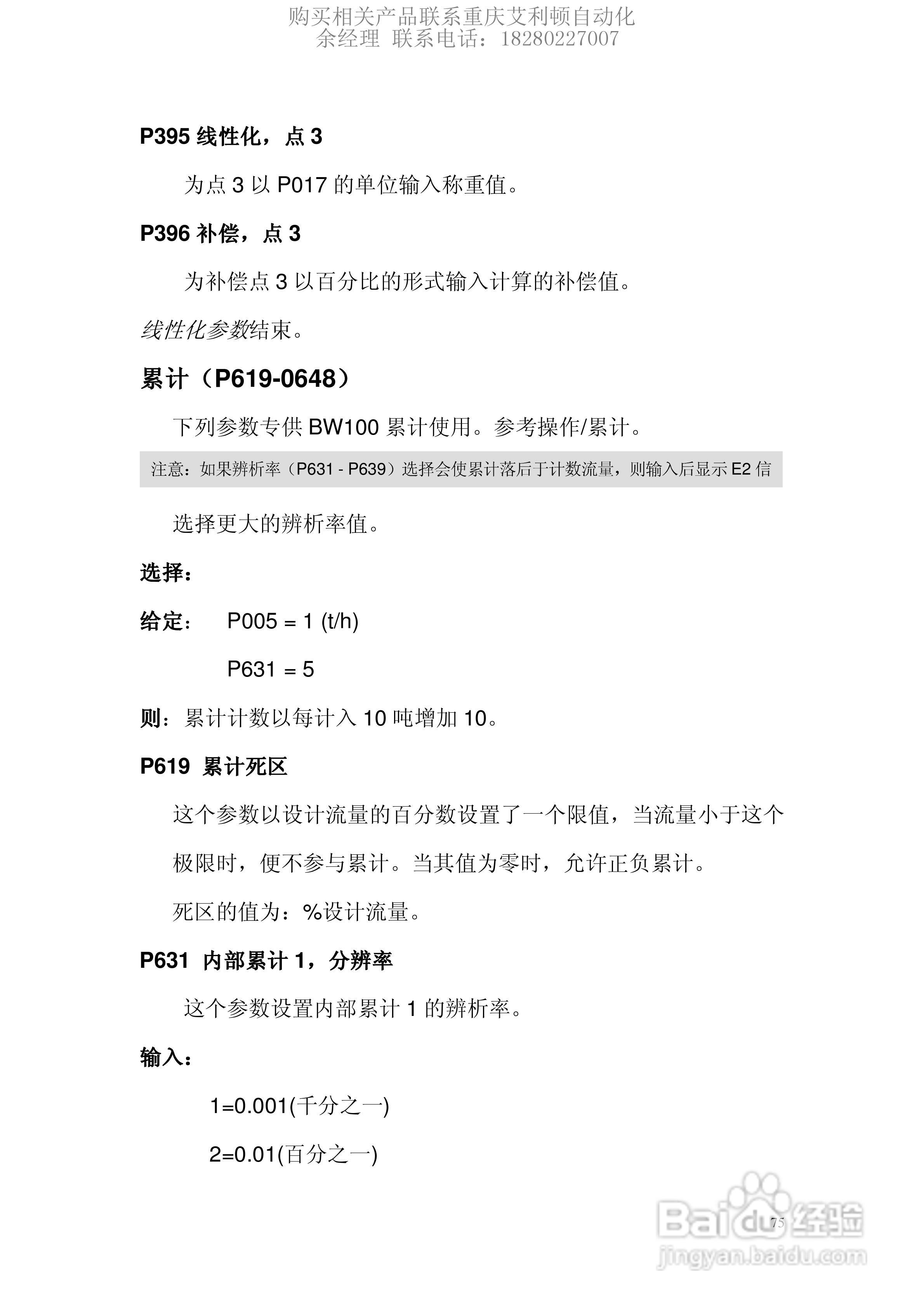 购买相关产品联系重庆艾利顿自动化
余经理 联系电话：18280227007

P395 线性化，点 3

为点 3 以 P017 的单位输入称重值。

P396 补偿，点 3

为补偿点 3 以百分比的形式输入计算的补偿值。

线性化参数结束。

累计（P619-0648）

下列参数专供 BW100 累计使用。参考操作/累计。

注意：如果辨析率（P631 - P639）选择会使累计落后于计数流量，则输入后显示 E2 信

选择更大的辨析率值。

选择：

给定： P005 = 1 (t/h)

P631 = 5

则：累计计数以每计入 10 吨增加 10。

P619 累计死区

这个参数以设计流量的百分数设置了一个限值，当流量小于这个极限时，便不参与累计。当其值为零时，允许正负累计。

死区的值为：%设计流量。

P631 内部累计 1，分辨率

这个参数设置内部累计 1 的辨析率。

输入：

1=0.001(千分之一)

2=0.01(百分之一)

75

Baidu经验
jingyan.baidu.com